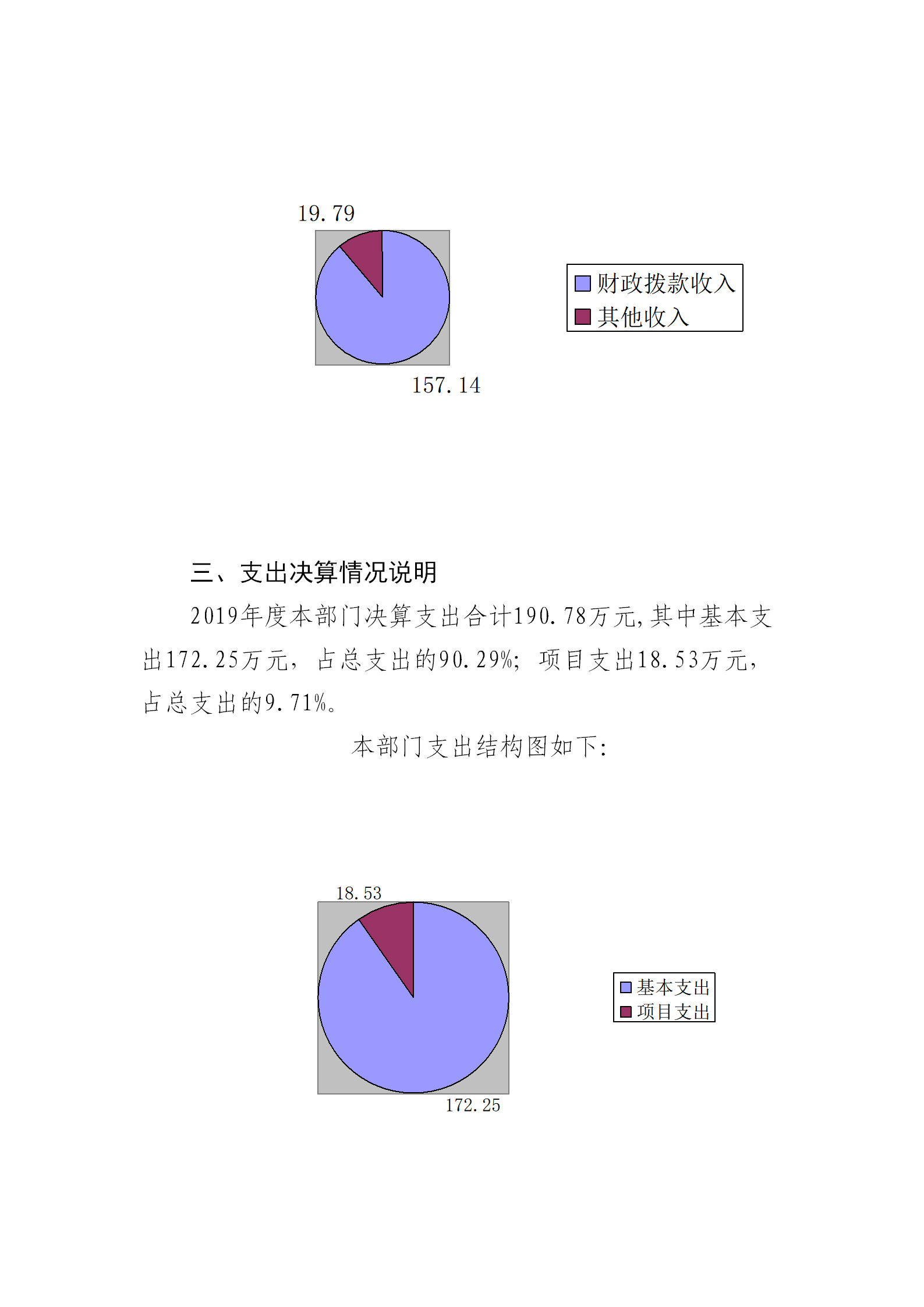 19.79

157.14

财政拨款收入
其他收入

三、支出决算情况说明

2019年度本部门决算支出合计190.78万元,其中基本支出172.25万元，占总支出的90.29%；项目支出18.53万元，占总支出的9.71%。

本部门支出结构图如下:

18.53

172.25

基本支出
项目支出